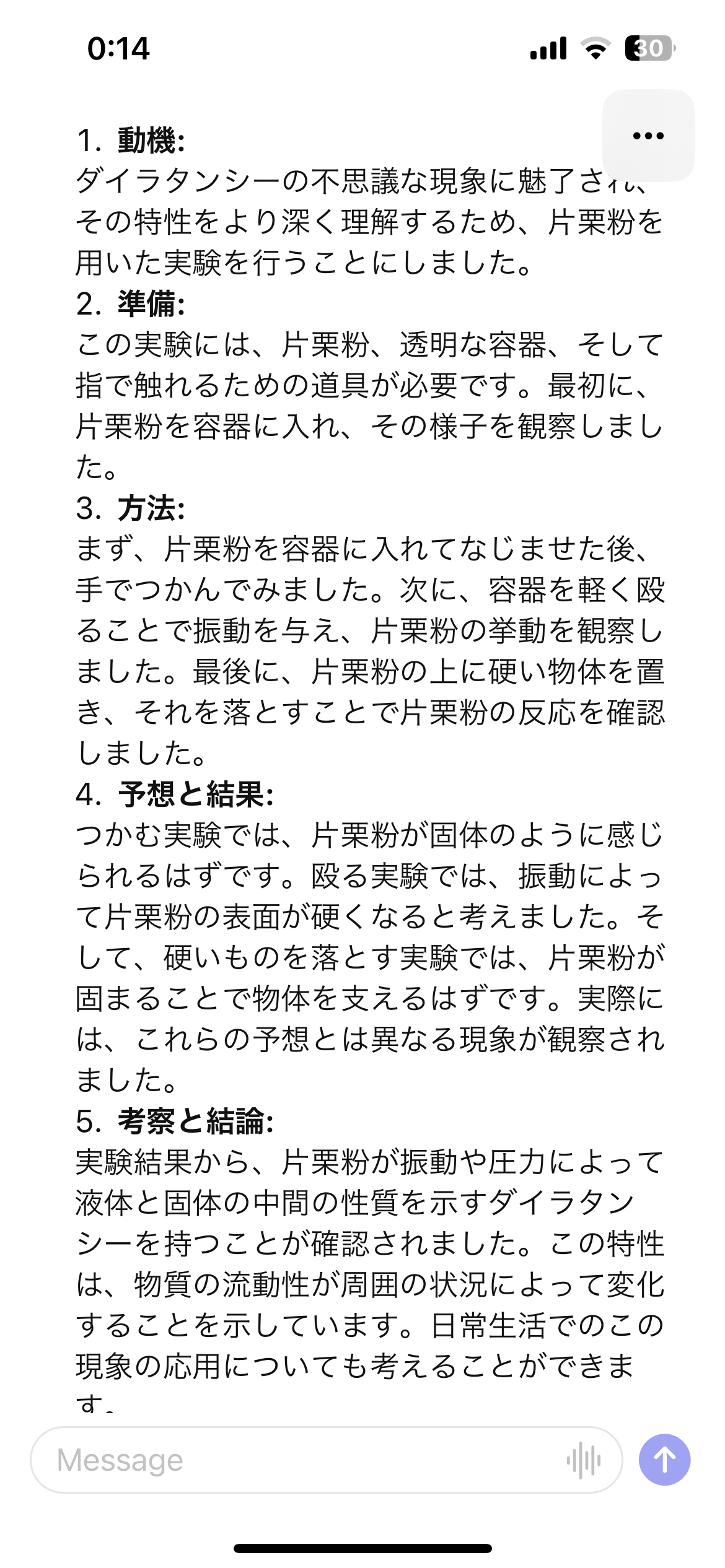 0:14

30

...

1. 動機:
ダイラタンシーの不思議な現象に魅了され、その特性をより深く理解するため、片栗粉を用いた実験を行うことにしました。
2. 準備:
この実験には、片栗粉、透明な容器、そして指で触れるための道具が必要です。最初に、片栗粉を容器に入れ、その様子を観察しました。
3. 方法:
まず、片栗粉を容器に入れてなじませた後、手でつかんでみました。次に、容器を軽く殴ることで振動を与え、片栗粉の挙動を観察しました。最後に、片栗粉の上に硬い物体を置き、それを落とすことで片栗粉の反応を確認しました。
4. 予想と結果:
つかむ実験では、片栗粉が固体のように感じられるはずです。殴る実験では、振動によって片栗粉の表面が硬くなると考えました。そして、硬いものを落とす実験では、片栗粉が固まることで物体を支えるはずです。実際には、これらの予想とは異なる現象が観察されました。
5. 考察と結論:
実験結果から、片栗粉が振動や圧力によって液体と固体の中間の性質を示すダイラタンシーを持つことが確認されました。この特性は、物質の流動性が周囲の状況によって変化することを示しています。日常生活でのこの現象の応用についても考えることができます。

Message